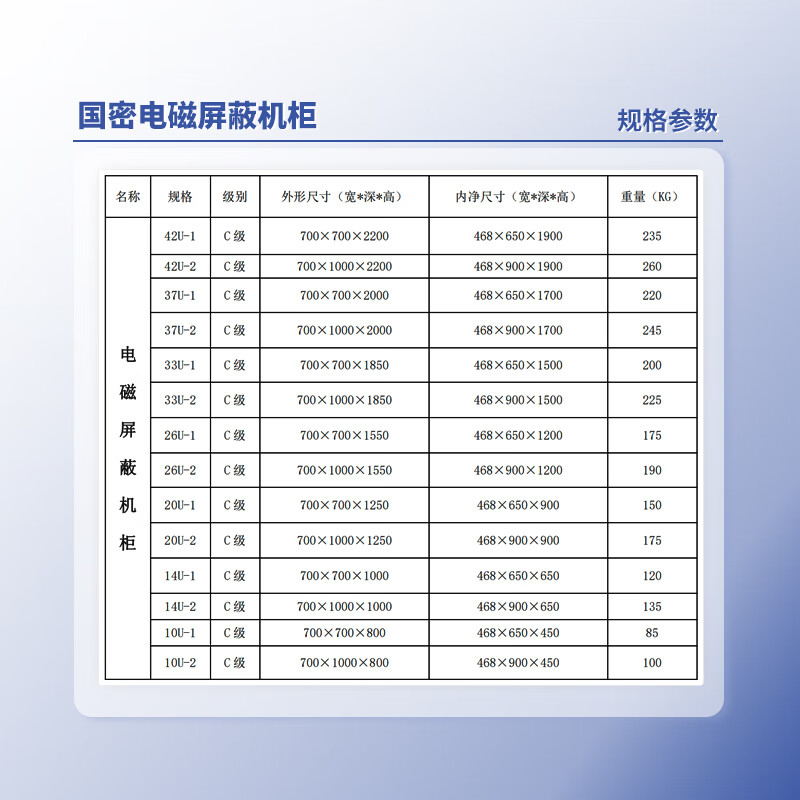 国密电磁屏蔽机柜

规格参数

| 名称 | 规格 | 级别 | 外形尺寸（宽*深*高） | 内净尺寸（宽*深*高） | 重量（KG） |
|---|---|---|---|---|---|
| 电磁屏蔽机柜 | 42U-1 | C级 | 700×700×2200 | 468×650×1900 | 235 |
| | 42U-2 | C级 | 700×1000×2200 | 468×900×1900 | 260 |
| | 37U-1 | C级 | 700×700×2000 | 468×650×1700 | 220 |
| | 37U-2 | C级 | 700×1000×2000 | 468×900×1700 | 245 |
| | 33U-1 | C级 | 700×700×1850 | 468×650×1500 | 200 |
| | 33U-2 | C级 | 700×1000×1850 | 468×900×1500 | 225 |
| | 26U-1 | C级 | 700×700×1550 | 468×650×1200 | 175 |
| | 26U-2 | C级 | 700×1000×1550 | 468×900×1200 | 190 |
| | 20U-1 | C级 | 700×700×1250 | 468×650×900 | 150 |
| | 20U-2 | C级 | 700×1000×1250 | 468×900×900 | 175 |
| | 14U-1 | C级 | 700×700×1000 | 468×650×650 | 120 |
| | 14U-2 | C级 | 700×1000×1000 | 468×900×650 | 135 |
| | 10U-1 | C级 | 700×700×800 | 468×650×450 | 85 |
| | 10U-2 | C级 | 700×1000×800 | 468×900×450 | 100 |